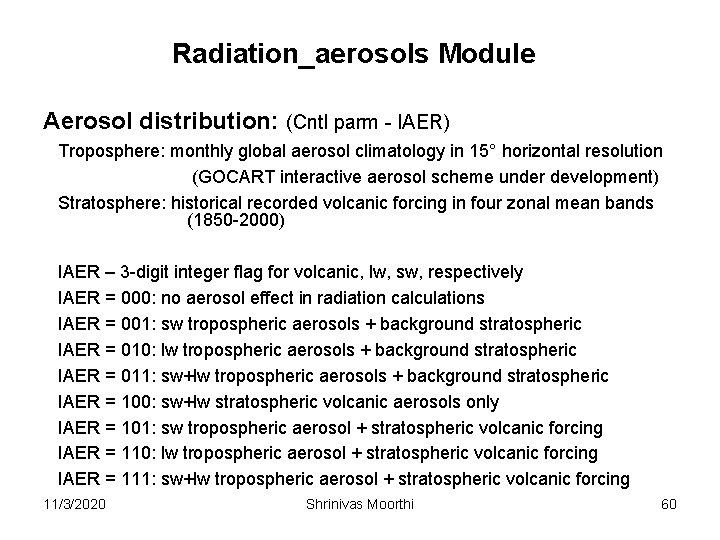 Radiation_aerosols Module

Aerosol distribution: (Cntl parm - IAER)

Troposphere: monthly global aerosol climatology in 15° horizontal resolution (GOCART interactive aerosol scheme under development)

Stratosphere: historical recorded volcanic forcing in four zonal mean bands (1850-2000)

IAER – 3-digit integer flag for volcanic, lw, sw, respectively
IAER = 000: no aerosol effect in radiation calculations
IAER = 001: sw tropospheric aerosols + background stratospheric
IAER = 010: lw tropospheric aerosols + background stratospheric
IAER = 011: sw+lw tropospheric aerosols + background stratospheric
IAER = 100: sw+lw stratospheric volcanic aerosols only
IAER = 101: sw tropospheric aerosol + stratospheric volcanic forcing
IAER = 110: lw tropospheric aerosol + stratospheric volcanic forcing
IAER = 111: sw+lw tropospheric aerosol + stratospheric volcanic forcing

11/3/2020 Shrinivas Moorthi 60